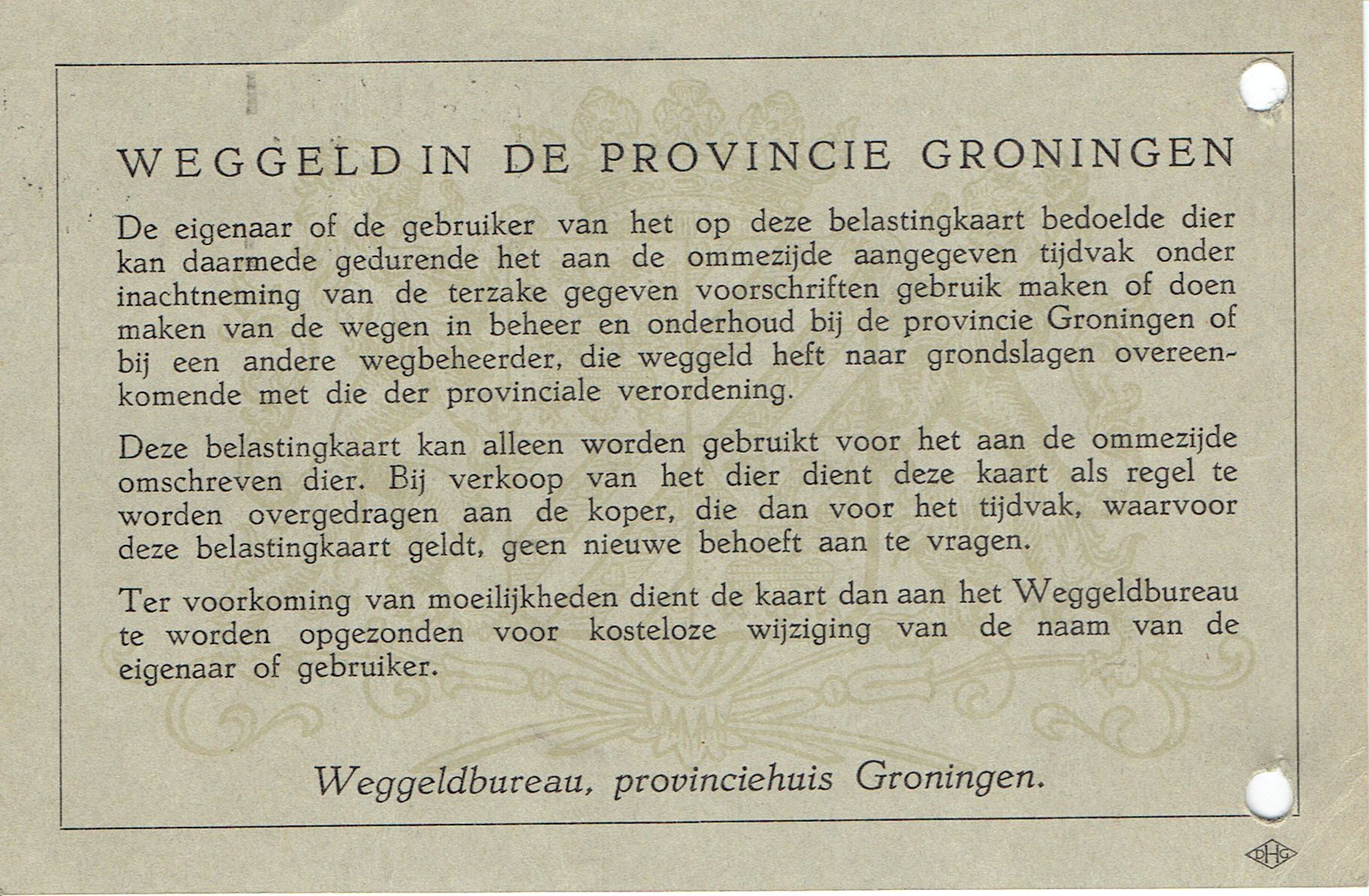 WEGGELD IN DE PROVINCIE GRONINGEN

De eigenaar of de gebruiker van het op deze belastingkaart bedoelde dier kan daarmede gedurende het aan de ommezijde aangegeven tijdvak onder inachtneming van de terzake gegeven voorschriften gebruik maken of doen maken van de wegen in beheer en onderhoud bij de provincie Groningen of bij een andere wegbeheerder, die weggeld heft naar grondslagen overeenkomende met die der provinciale verordening.

Deze belastingkaart kan alleen worden gebruikt voor het aan de ommezijde omschreven dier. Bij verkoop van het dier dient deze kaart als regel te worden overgedragen aan de koper, die dan voor het tijdvak, waarvoor deze belastingkaart geldt, geen nieuwe behoeft aan te vragen.

Ter voorkoming van moeilijkheden dient de kaart dan aan het Weggeldbureau te worden opgezonden voor kosteloze wijziging van de naam van de eigenaar of gebruiker.

Weggeldbureau, provinciehuis Groningen.

DHG